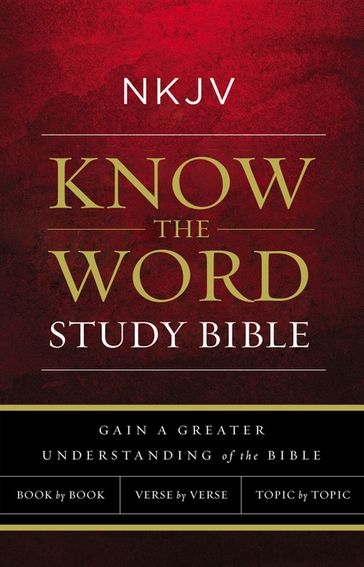 NKJV

KNOW
THE
WORD
STUDY BIBLE

GAIN A GREATER UNDERSTANDING of the BIBLE

BOOK by BOOK

VERSE by VERSE

TOPIC by TOPIC